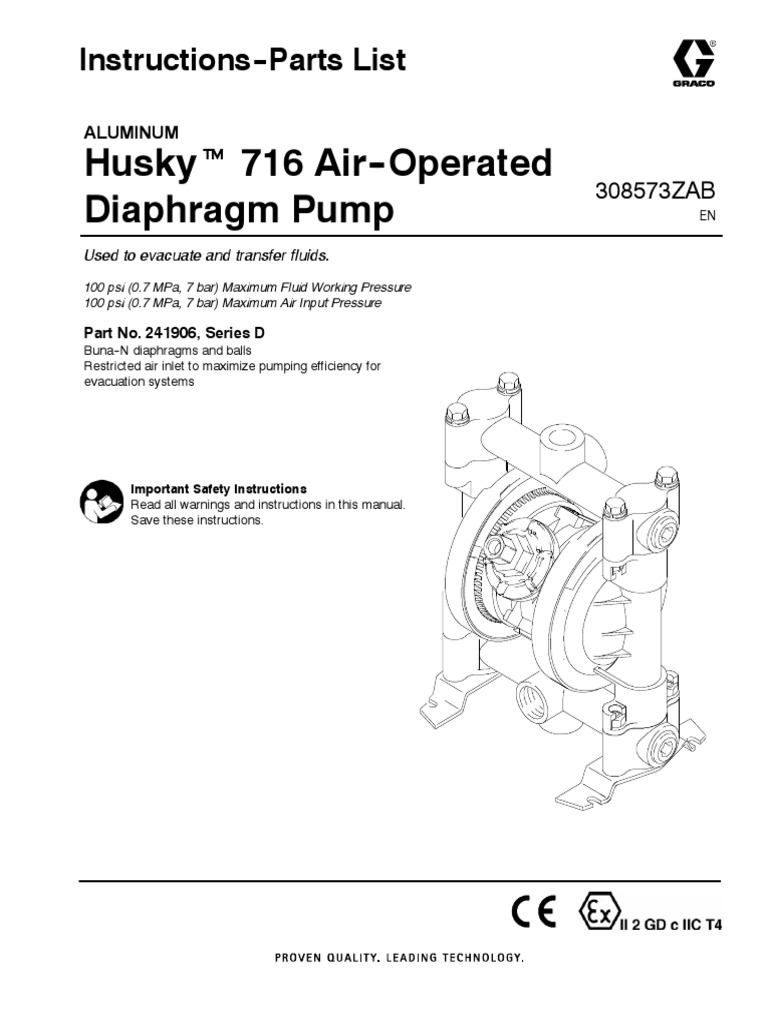 Instructions-Parts List

GRACO

ALUMINUM

Husky™ 716 Air-Operated Diaphragm Pump

308573ZAB
EN

Used to evacuate and transfer fluids.

100 psi (0.7 MPa, 7 bar) Maximum Fluid Working Pressure
100 psi (0.7 MPa, 7 bar) Maximum Air Input Pressure

Part No. 241906, Series D
Buna-N diaphragms and balls
Restricted air inlet to maximize pumping efficiency for evacuation systems

Important Safety Instructions
Read all warnings and instructions in this manual. Save these instructions.

CE Ex II 2 GD c IIC T4

PROVEN QUALITY. LEADING TECHNOLOGY.